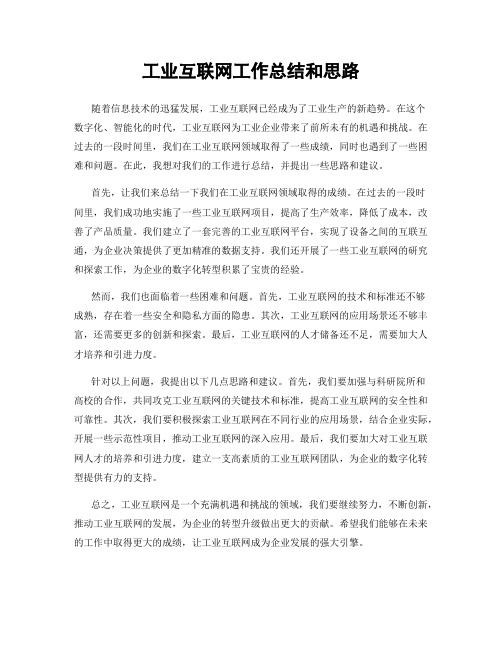 工业互联网工作总结和思路

随着信息技术的迅猛发展，工业互联网已经成为了工业生产的新趋势。在这个数字化、智能化的时代，工业互联网为工业企业带来了前所未有的机遇和挑战。在过去的一段时间里，我们在工业互联网领域取得了一些成绩，同时也遇到了一些困难和问题。在此，我想对我们的工作进行总结，并提出一些思路和建议。

首先，让我们来总结一下我们在工业互联网领域取得的成绩。在过去的一段时间里，我们成功地实施了一些工业互联网项目，提高了生产效率，降低了成本，改善了产品质量。我们建立了一套完善的工业互联网平台，实现了设备之间的互联互通，为企业决策提供了更加精准的数据支持。我们还开展了一些工业互联网的研究和探索工作，为企业的数字化转型积累了宝贵的经验。

然而，我们也面临着一些困难和问题。首先，工业互联网的技术和标准还不够成熟，存在着一些安全和隐私方面的隐患。其次，工业互联网的应用场景还不够丰富，还需要更多的创新和探索。最后，工业互联网的人才储备还不足，需要加大人才培养和引进力度。

针对以上问题，我提出以下几点思路和建议。首先，我们要加强与科研院所和高校的合作，共同攻克工业互联网的关键技术和标准，提高工业互联网的安全性和可靠性。其次，我们要积极探索工业互联网在不同行业的应用场景，结合企业实际，开展一些示范性项目，推动工业互联网的深入应用。最后，我们要加大对工业互联网人才的培养和引进力度，建立一支高素质的工业互联网团队，为企业的数字化转型提供有力的支持。

总之，工业互联网是一个充满机遇和挑战的领域，我们要继续努力，不断创新，推动工业互联网的发展，为企业的转型升级做出更大的贡献。希望我们能够在未来的工作中取得更大的成绩，让工业互联网成为企业发展的强大引擎。